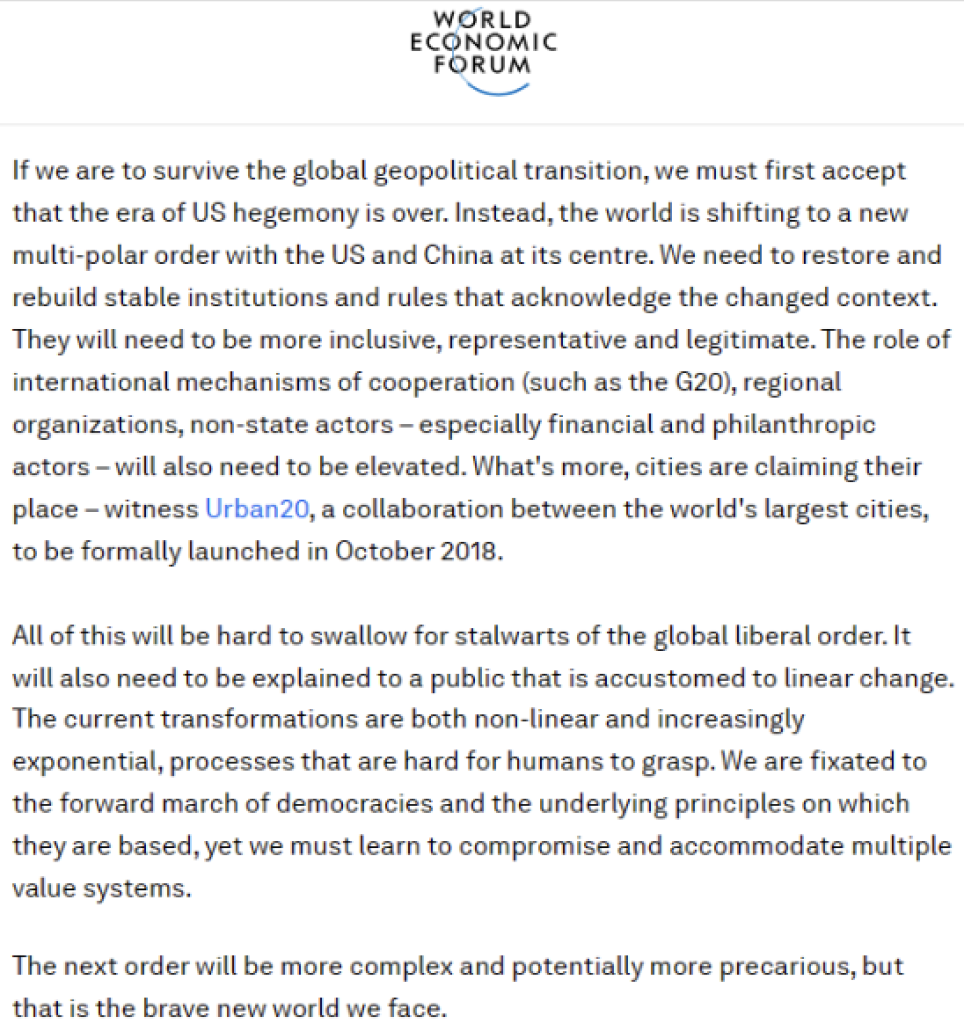 WORLD
ECONOMIC
FORUM

If we are to survive the global geopolitical transition, we must first accept that the era of US hegemony is over. Instead, the world is shifting to a new multi-polar order with the US and China at its centre. We need to restore and rebuild stable institutions and rules that acknowledge the changed context. They will need to be more inclusive, representative and legitimate. The role of international mechanisms of cooperation (such as the G20), regional organizations, non-state actors – especially financial and philanthropic actors – will also need to be elevated. What's more, cities are claiming their place – witness Urban20, a collaboration between the world's largest cities, to be formally launched in October 2018.

All of this will be hard to swallow for stalwarts of the global liberal order. It will also need to be explained to a public that is accustomed to linear change. The current transformations are both non-linear and increasingly exponential, processes that are hard for humans to grasp. We are fixated to the forward march of democracies and the underlying principles on which they are based, yet we must learn to compromise and accommodate multiple value systems.

The next order will be more complex and potentially more precarious, but that is the brave new world we face.